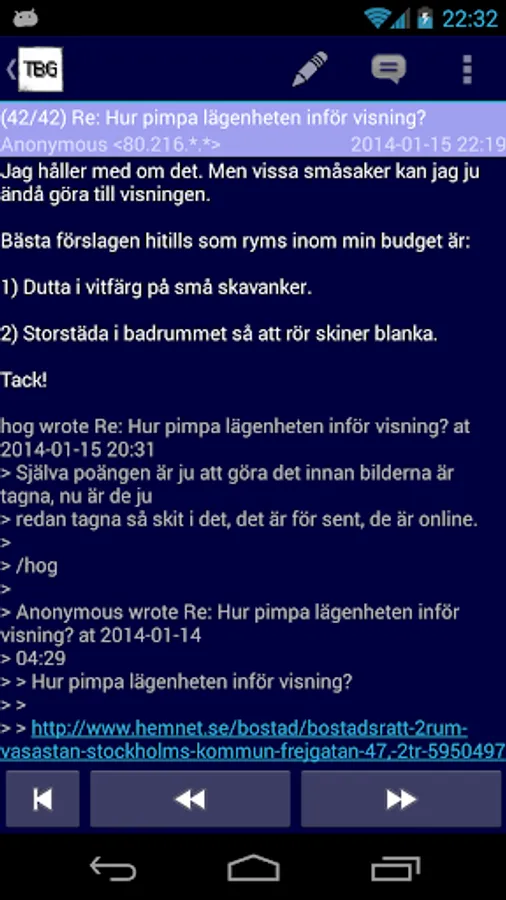 22:32

TBG

(42/42) Re: Hur pimpa lägenheten inför visning?
Anonymous <80.216.*.*> 2014-01-15 22:19

Jag håller med om det. Men vissa småsaker kan jag ju ändå göra till visningen.

Bästa förslagen hitills som ryms inom min budget är:

1) Dutta i vitfärg på små skavanker.

2) Storstäda i badrummet så att rör skiner blanka.

Tack!

hog wrote Re: Hur pimpa lägenheten inför visning? at 2014-01-15 20:31
> Själva poängen är ju att göra det innan bilderna är tagna, nu är de ju
> redan tagna så skit i det, det är för sent, de är online.
>
> /hog
>
> Anonymous wrote Re: Hur pimpa lägenheten inför visning? at 2014-01-14
> 04:29
> > Hur pimpa lägenheten inför visning?
> >
> > http://www.hemnet.se/bostad/bostadsratt-2rum-vasastan-stockholms-kommun-frejgatan-47,-2tr-5950497